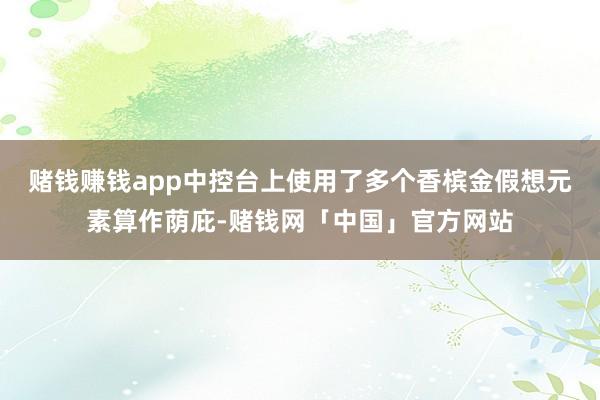 赌钱赚钱app中控台上使用了多个香槟金假想元素算作荫庇-赌钱网「中国」官方网站